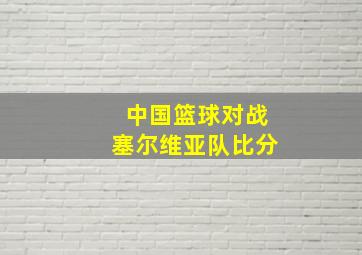 中国篮球对战
塞尔维亚队比分